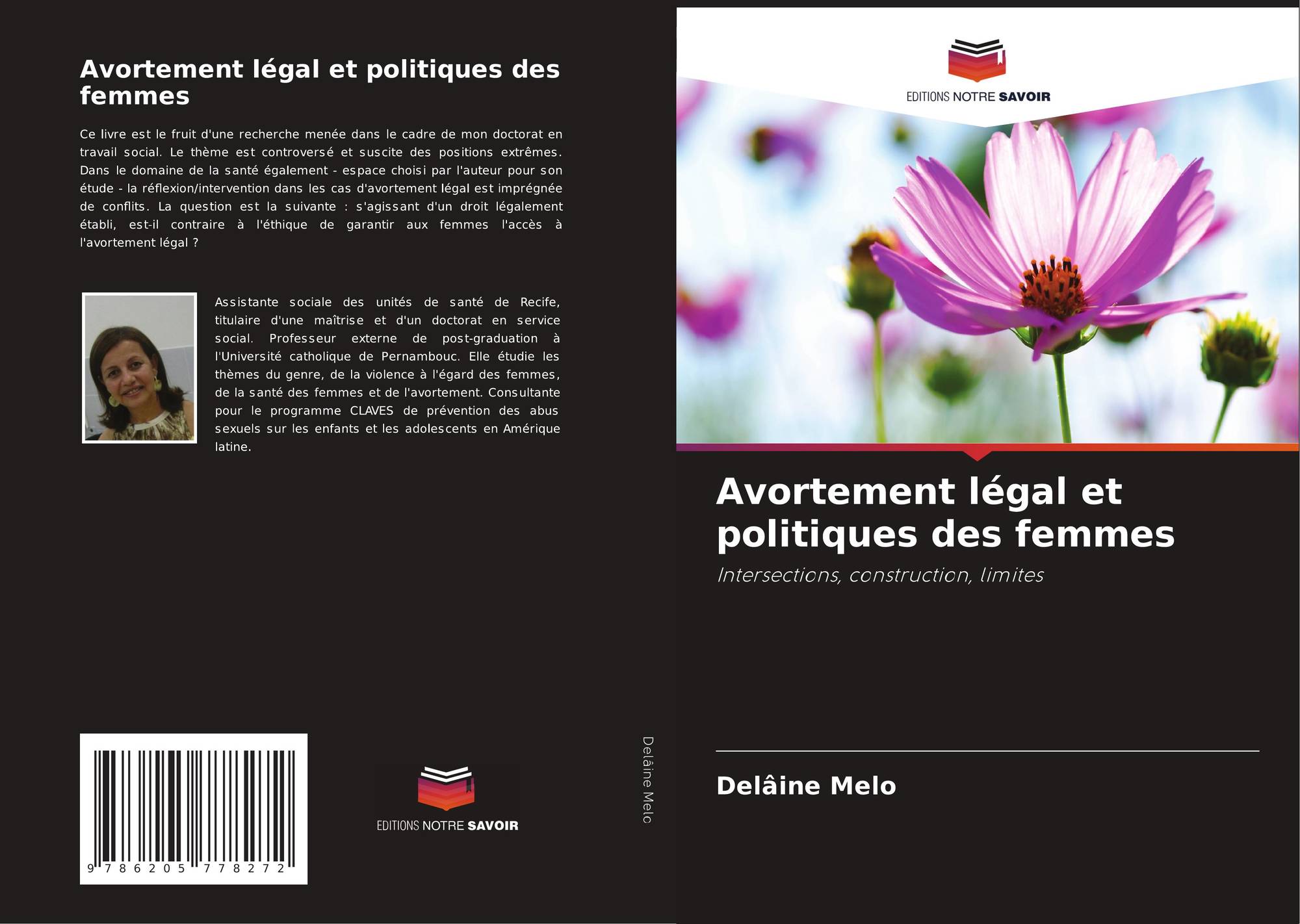 Avortement légal et politiques des femmes

Ce livre est le fruit d'une recherche menée dans le cadre de mon doctorat en travail social. Le thème est controversé et suscite des positions extrêmes. Dans le domaine de la santé également - espace choisi par l'auteur pour son étude - la réflexion/intervention dans les cas d'avortement légal est imprégnée de conflits. La question est la suivante : s'agissant d'un droit légalement établi, est-il contraire à l'éthique de garantir aux femmes l'accès à l'avortement légal ?

Assistante sociale des unités de santé de Recife, titulaire d'une maîtrise et d'un doctorat en service social. Professeur externe de post-graduation à l'Université catholique de Pernambouc. Elle étudie les thèmes du genre, de la violence à l'égard des femmes, de la santé des femmes et de l'avortement. Consultante pour le programme CLAVES de prévention des abus sexuels sur les enfants et les adolescents en Amérique latine.

9 786205 778272

EDITIONS NOTRE SAVOIR

Delâine Melo

EDITIONS NOTRE SAVOIR

Avortement légal et politiques des femmes

Intersections, construction, limites

Delâine Melo